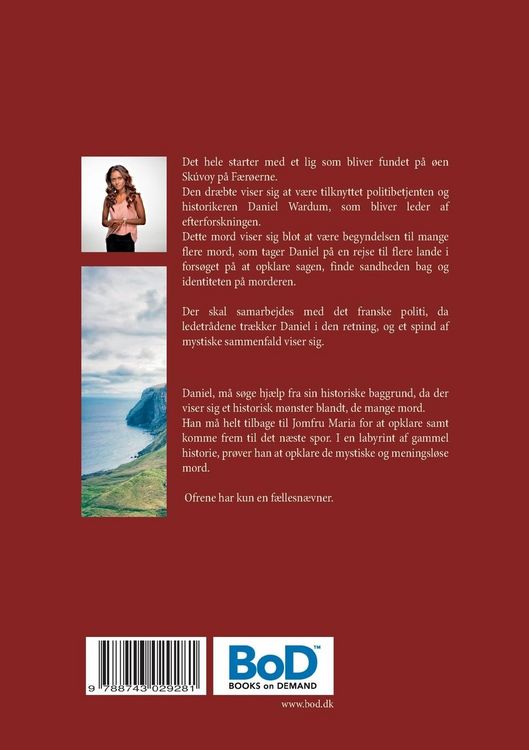 Det hele starter med et lig som bliver fundet på øen Skúvoy på Færøerne.
Den dræbte viser sig at være tilknyttet politibetjenten og historikeren Daniel Wardum, som bliver leder af efterforskningen.
Dette mord viser sig blot at være begyndelsen til mange flere mord, som tager Daniel på en rejse til flere lande i forsøget på at opklare sagen, finde sandheden bag og identiteten på morderen.

Der skal samarbejdes med det franske politi, da ledetrådene trækker Daniel i den retning, og et spind af mystiske sammenfald viser sig.

Daniel, må søge hjælp fra sin historiske baggrund, da der viser sig et historisk mønster blandt, de mange mord.
Han må helt tilbage til Jomfru Maria for at opklare samt komme frem til det næste spor. I en labyrint af gammel historie, prøver han at opklare de mystiske og meningsløse mord.

Ofrene har kun en fællesnævner.

9 788743 029281

BoD™
BOOKS on DEMAND

www.bod.dk